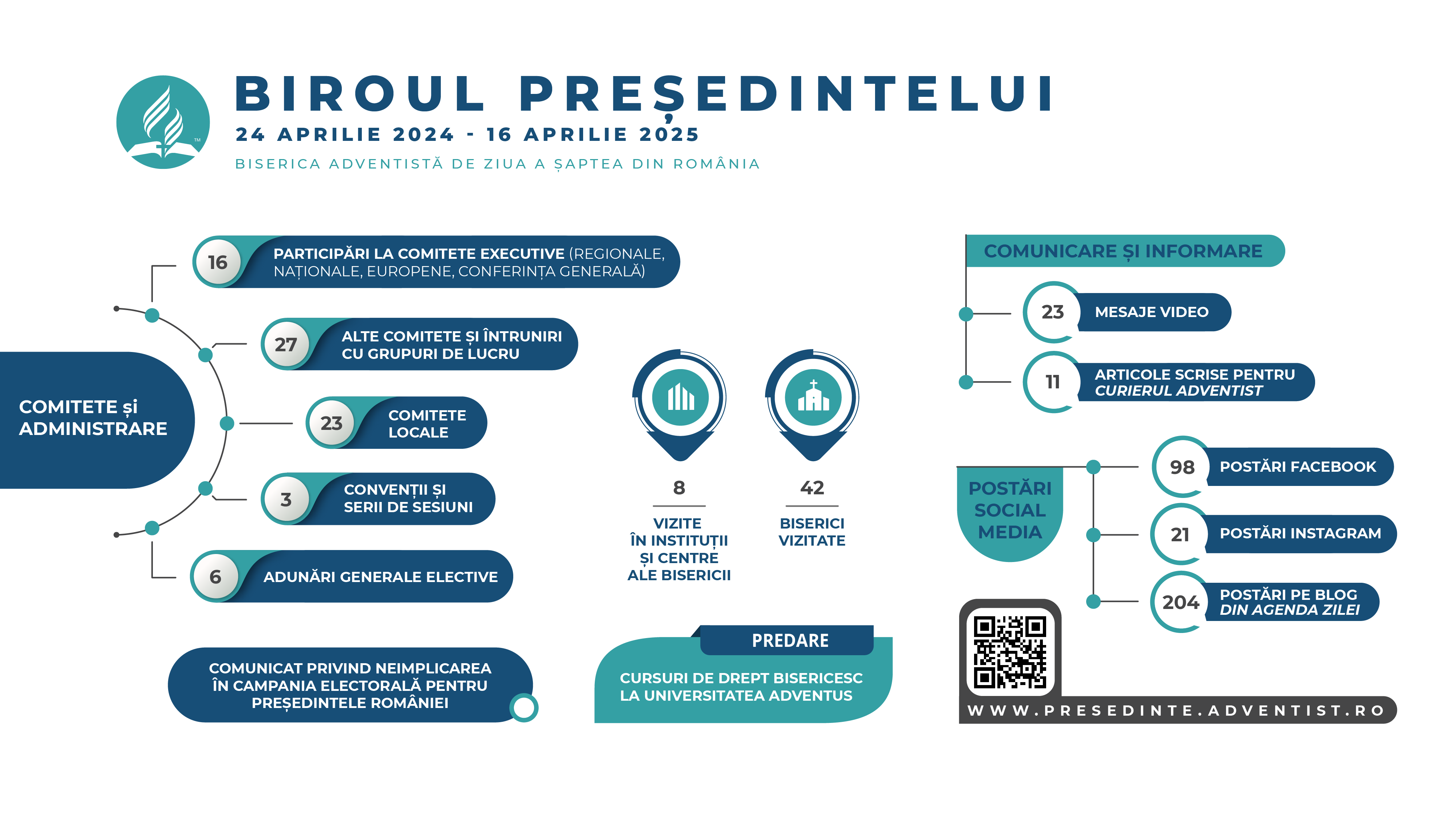 BIROUL PREȘEDINTELUI
24 APRILIE 2024 - 16 APRILIE 2025
BISERICA ADVENTISTĂ DE ZIUA A ȘAPTEA DIN ROMÂNIA

COMITETE și ADMINISTRARE

16 PARTICIPĂRI LA COMITETE EXECUTIVE (REGIONALE, NAȚIONALE, EUROPENE, CONFERINȚA GENERALĂ)

27 ALTE COMITETE ȘI ÎNTRUNIRI CU GRUPURI DE LUCRU

23 COMITETE LOCALE

3 CONVENȚII ȘI SERII DE SESIUNI

6 ADUNĂRI GENERALE ELECTIVE

COMUNICAT PRIVIND NEIMPLICAREA ÎN CAMPANIA ELECTORALĂ PENTRU PREȘEDINTELE ROMÂNIEI

8
VIZITE ÎN INSTITUȚII ȘI CENTRE ALE BISERICII

42
BISERICI VIZITATE

PREDARE
CURSURI DE DREPT BISERICESC LA UNIVERSITATEA ADVENTUS

COMUNICARE ȘI INFORMARE

23 MESAJE VIDEO

11 ARTICOLE SCRISE PENTRU CURIERUL ADVENTIST

POSTĂRI SOCIAL MEDIA

98 POSTĂRI FACEBOOK

21 POSTĂRI INSTAGRAM

204 POSTĂRI PE BLOG DIN AGENDA ZILEI

WWW.PRESEDINTE.ADVENTIST.RO